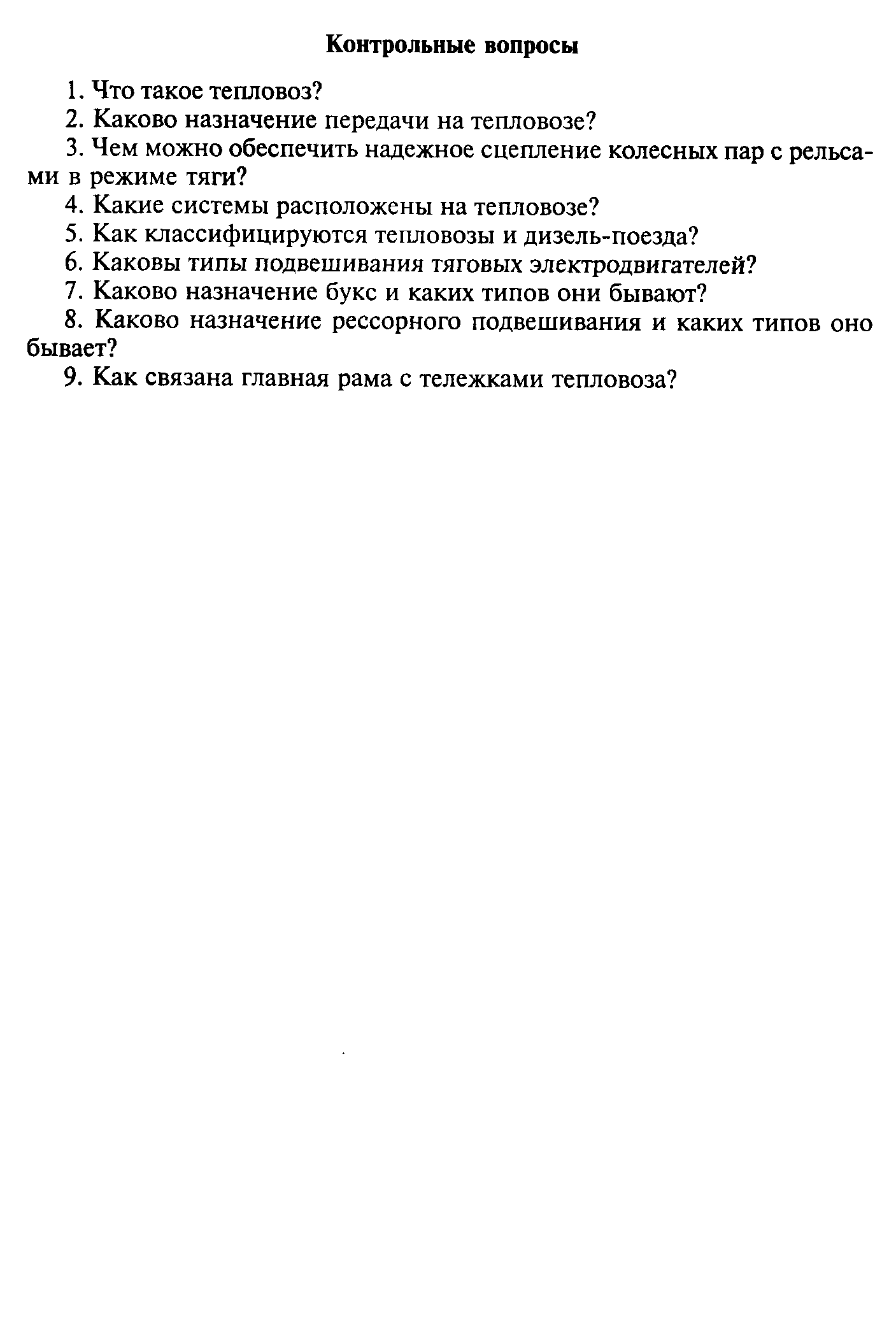 Контрольные вопросы

1. Что такое тепловоз?

2. Каково назначение передачи на тепловозе?

3. Чем можно обеспечить надежное сцепление колесных пар с рельсами в режиме тяги?

4. Какие системы расположены на тепловозе?

5. Как классифицируются тепловозы и дизель-поезда?

6. Каковы типы подвешивания тяговых электродвигателей?

7. Каково назначение букс и каких типов они бывают?

8. Каково назначение рессорного подвешивания и каких типов оно бывает?

9. Как связана главная рама с тележками тепловоза?